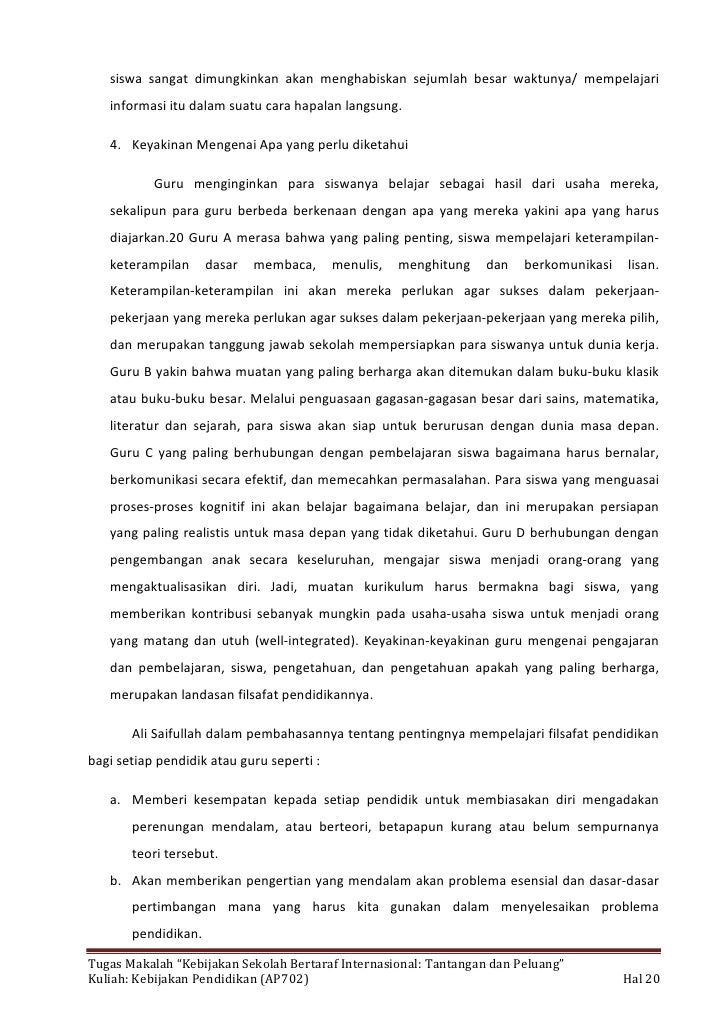 siswa sangat dimungkinkan akan menghabiskan sejumlah besar waktunya/ mempelajari informasi itu dalam suatu cara hapalan langsung.

4. Keyakinan Mengenai Apa yang perlu diketahui

Guru menginginkan para siswanya belajar sebagai hasil dari usaha mereka, sekalipun para guru berbeda berkenaan dengan apa yang mereka yakini apa yang harus diajarkan.20 Guru A merasa bahwa yang paling penting, siswa mempelajari keterampilan-keterampilan dasar membaca, menulis, menghitung dan berkomunikasi lisan. Keterampilan-keterampilan ini akan mereka perlukan agar sukses dalam pekerjaan-pekerjaan yang mereka perlukan agar sukses dalam pekerjaan-pekerjaan yang mereka pilih, dan merupakan tanggung jawab sekolah mempersiapkan para siswanya untuk dunia kerja. Guru B yakin bahwa muatan yang paling berharga akan ditemukan dalam buku-buku klasik atau buku-buku besar. Melalui penguasaan gagasan-gagasan besar dari sains, matematika, literatur dan sejarah, para siswa akan siap untuk berurusan dengan dunia masa depan. Guru C yang paling berhubungan dengan pembelajaran siswa bagaimana harus bernalar, berkomunikasi secara efektif, dan memecahkan permasalahan. Para siswa yang menguasai proses-proses kognitif ini akan belajar bagaimana belajar, dan ini merupakan persiapan yang paling realistis untuk masa depan yang tidak diketahui. Guru D berhubungan dengan pengembangan anak secara keseluruhan, mengajar siswa menjadi orang-orang yang mengaktualisasikan diri. Jadi, muatan kurikulum harus bermakna bagi siswa, yang memberikan kontribusi sebanyak mungkin pada usaha-usaha siswa untuk menjadi orang yang matang dan utuh (well-integrated). Keyakinan-keyakinan guru mengenai pengajaran dan pembelajaran, siswa, pengetahuan, dan pengetahuan apakah yang paling berharga, merupakan landasan filsafat pendidikannya.

Ali Saifullah dalam pembahasannya tentang pentingnya mempelajari filsafat pendidikan bagi setiap pendidik atau guru seperti :

a. Memberi kesempatan kepada setiap pendidik untuk membiasakan diri mengadakan perenungan mendalam, atau berteori, betapapun kurang atau belum sempurnanya teori tersebut.
b. Akan memberikan pengertian yang mendalam akan problema esensial dan dasar-dasar pertimbangan mana yang harus kita gunakan dalam menyelesaikan problema pendidikan.

Tugas Makalah "Kebijakan Sekolah Bertaraf Internasional: Tantangan dan Peluang"
Kuliah: Kebijakan Pendidikan (AP702) Hal 20